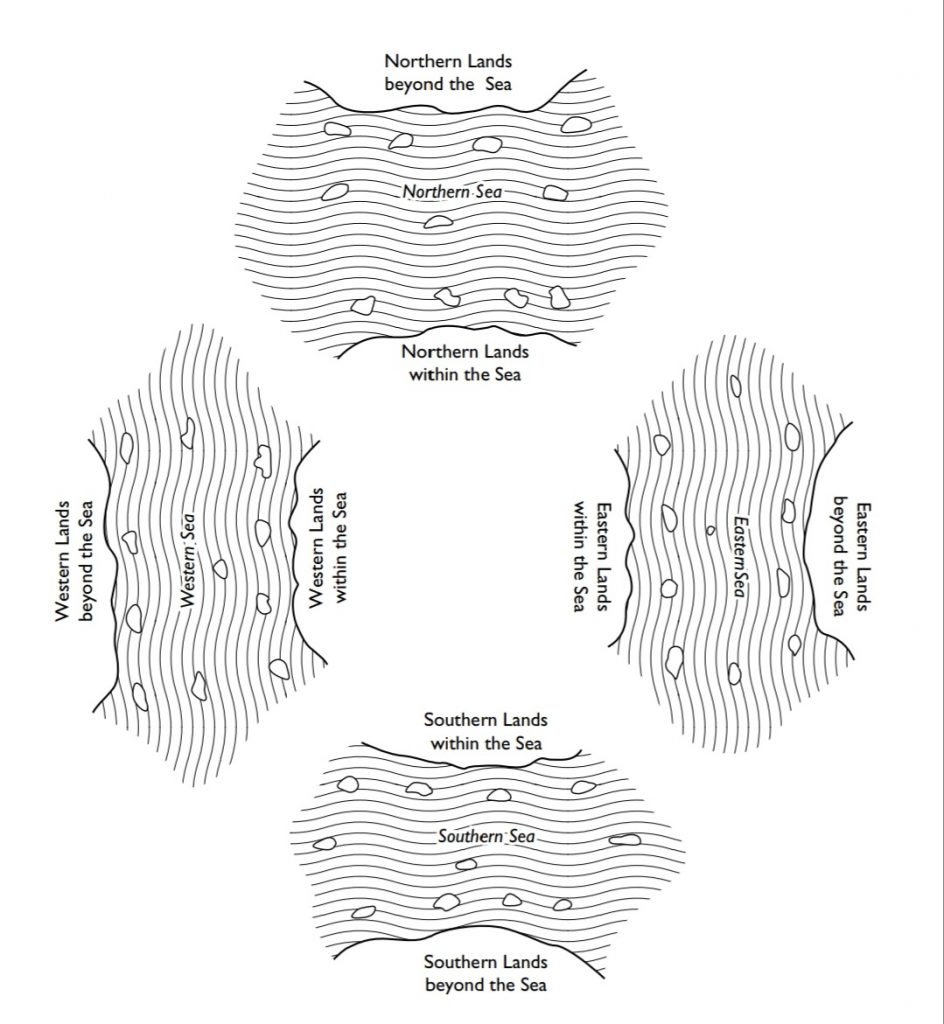 Northern Lands beyond the Sea

Northern Sea

Northern Lands within the Sea

Western Lands beyond the Sea

Western Sea

Western Lands within the Sea

Eastern Lands within the Sea

Eastern Sea

Eastern Lands beyond the Sea

Southern Lands within the Sea

Southern Sea

Southern Lands beyond the Sea